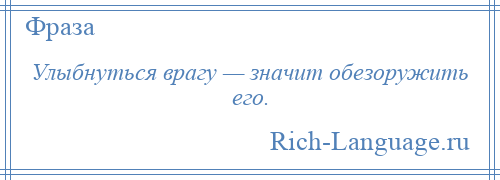 Фраза

Улыбнуться врагу — значит обезоружить его.

Rich-Language.ru